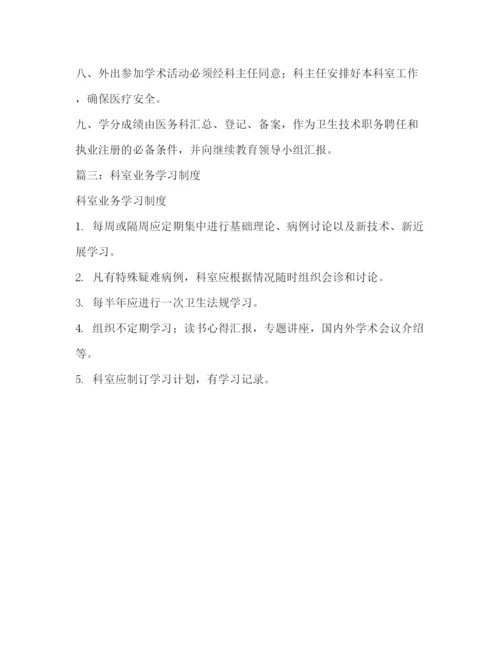 八、外出参加学术活动必须经科主任同意；科主任安排好本科室工作，确保医疗安全。

九、学分成绩由医务科汇总、登记、备案，作为卫生技术职务聘任和执业注册的必备条件，并向继续教育领导小组汇报。

篇三：科室业务学习制度

科室业务学习制度

1. 每周或隔周应定期集中进行基础理论、病例讨论以及新技术、新近展学习。

2. 凡有特殊疑难病例，科室应根据情况随时组织会诊和讨论。

3. 每半年应进行一次卫生法规学习。

4. 组织不定期学习；读书心得汇报，专题讲座，国内外学术会议介绍等。

5. 科室应制订学习计划，有学习记录。